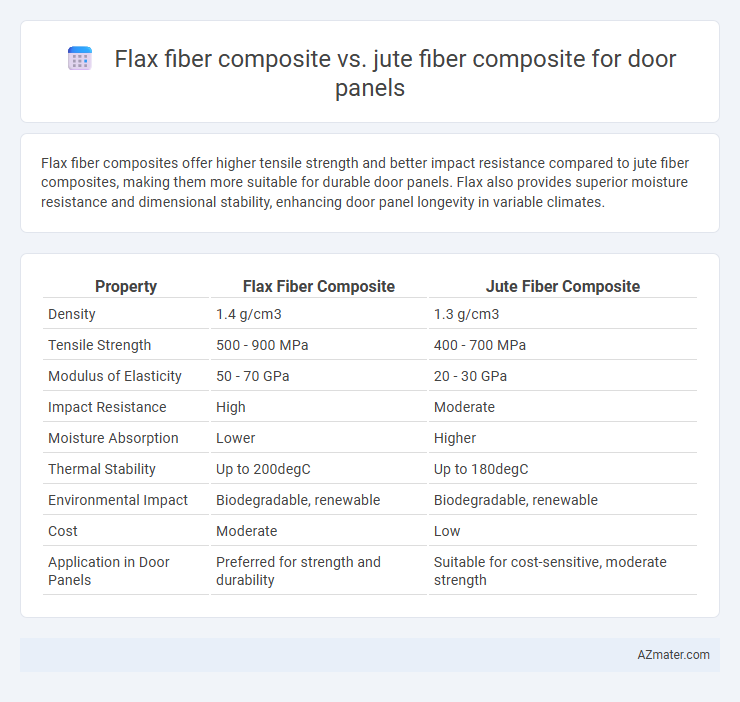 Flax fiber composite vs. jute fiber composite for door panels

Flax fiber composites offer higher tensile strength and better impact resistance compared to jute fiber composites, making them more suitable for durable door panels. Flax also provides superior moisture resistance and dimensional stability, enhancing door panel longevity in variable climates.

| Property | Flax Fiber Composite | Jute Fiber Composite |
|---|---|---|
| Density | 1.4 g/cm3 | 1.3 g/cm3 |
| Tensile Strength | 500 - 900 MPa | 400 - 700 MPa |
| Modulus of Elasticity | 50 - 70 GPa | 20 - 30 GPa |
| Impact Resistance | High | Moderate |
| Moisture Absorption | Lower | Higher |
| Thermal Stability | Up to 200degC | Up to 180degC |
| Environmental Impact | Biodegradable, renewable | Biodegradable, renewable |
| Cost | Moderate | Low |
| Application in Door Panels | Preferred for strength and durability | Suitable for cost-sensitive, moderate strength |

AZmater.com